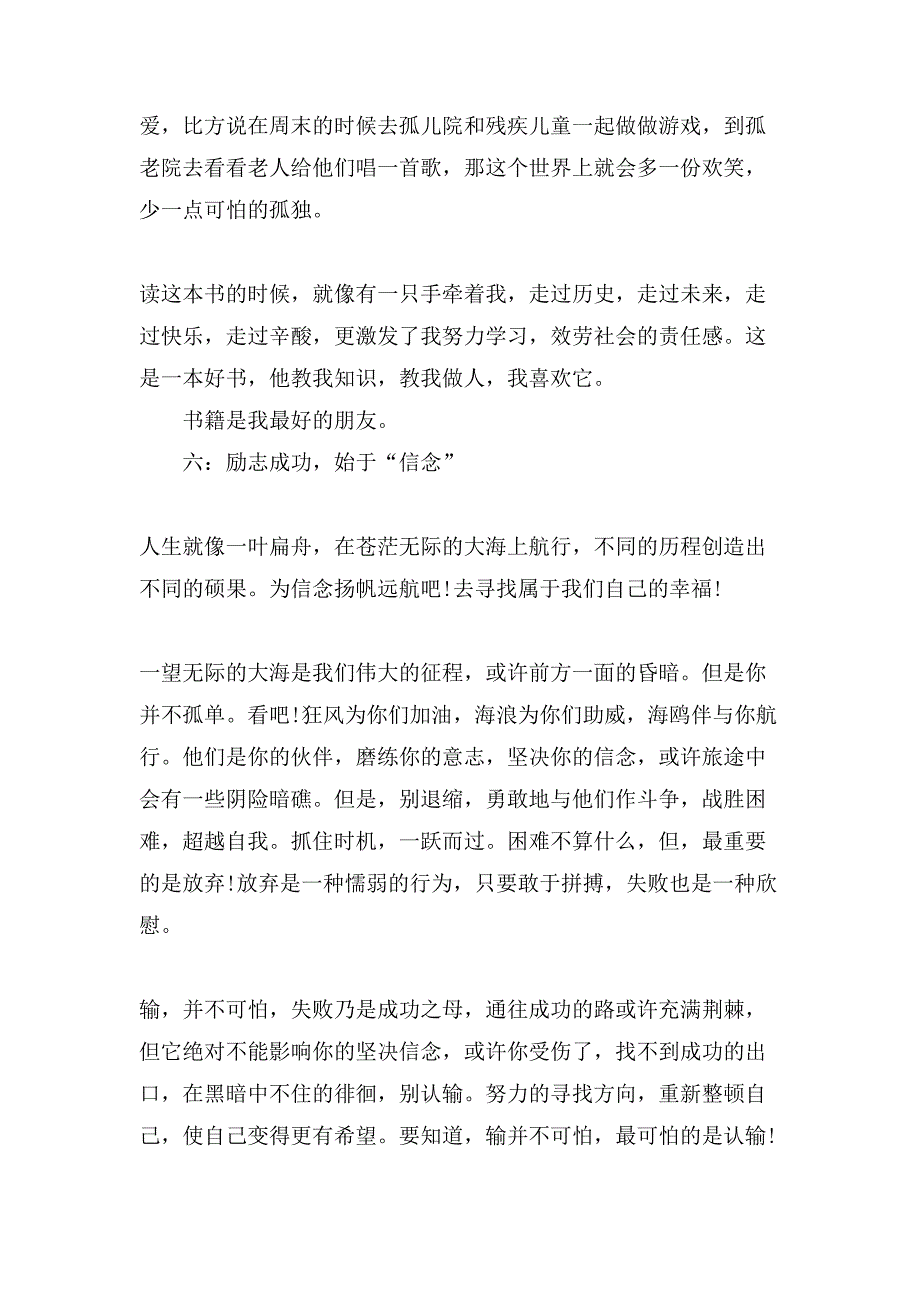 爱，比方说在周末的时候去孤儿院和残疾儿童一起做做游戏，到孤老院去看看老人给他们唱一首歌，那这个世界上就会多一份欢笑，少一点可怕的孤独。

读这本书的时候，就像有一只手牵着我，走过历史，走过未来，走过快乐，走过辛酸，更激发了我努力学习，效劳社会的责任感。这是一本好书，他教我知识，教我做人，我喜欢它。

书籍是我最好的朋友。

六：励志成功，始于“信念”

人生就像一叶扁舟，在苍茫无际的大海上航行，不同的历程创造出不同的硕果。为信念扬帆远航吧!去寻找属于我们自己的幸福!

一望无际的大海是我们伟大的征程，或许前方一面的昏暗。但是你并不孤单。看吧!狂风为你们加油，海浪为你们助威，海鸥伴与你航行。他们是你的伙伴，磨练你的意志，坚决你的信念，或许旅途中会有一些阴险暗礁。但是，别退缩，勇敢地与他们作斗争，战胜困难，超越自我。抓住时机，一跃而过。困难不算什么，但，最重要的是放弃!放弃是一种懦弱的行为，只要敢于拼搏，失败也是一种欣慰。

输，并不可怕，失败乃是成功之母，通往成功的路或许充满荆棘，但它绝对不能影响你的坚决信念，或许你受伤了，找不到成功的出口，在黑暗中不住的徘徊，别认输。努力的寻找方向，重新整顿自己，使自己变得更有希望。要知道，输并不可怕，最可怕的是认输!